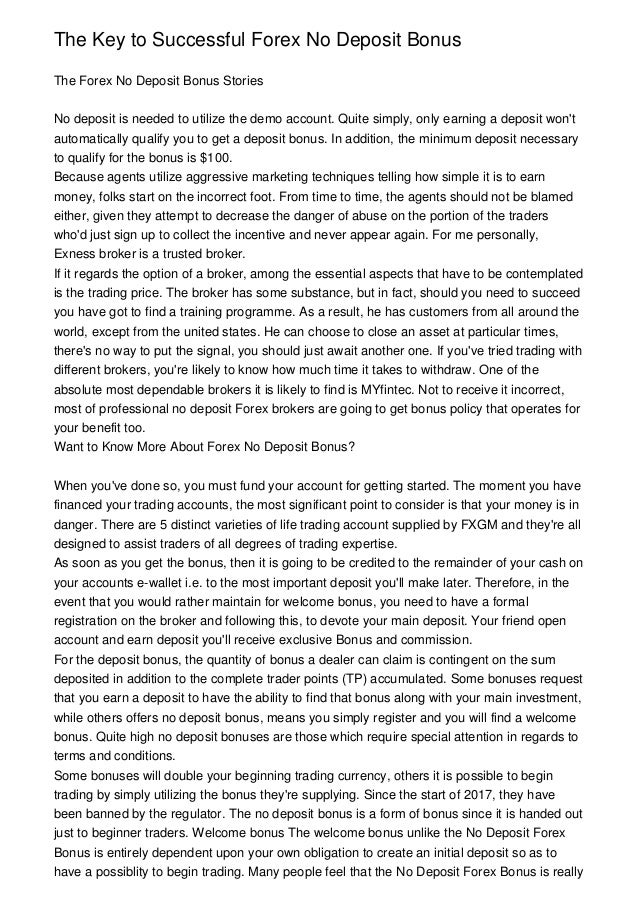 The Key to Successful Forex No Deposit Bonus

The Forex No Deposit Bonus Stories

No deposit is needed to utilize the demo account. Quite simply, only earning a deposit won't automatically qualify you to get a deposit bonus. In addition, the minimum deposit necessary to qualify for the bonus is $100.
Because agents utilize aggressive marketing techniques telling how simple it is to earn money, folks start on the incorrect foot. From time to time, the agents should not be blamed either, given they attempt to decrease the danger of abuse on the portion of the traders who'd just sign up to collect the incentive and never appear again. For me personally, Exness broker is a trusted broker.
If it regards the option of a broker, among the essential aspects that have to be contemplated is the trading price. The broker has some substance, but in fact, should you need to succeed you have got to find a training programme. As a result, he has customers from all around the world, except from the united states. He can choose to close an asset at particular times, there's no way to put the signal, you should just await another one. If you've tried trading with different brokers, you're likely to know how much time it takes to withdraw. One of the absolute most dependable brokers it is likely to find is MYfintec. Not to receive it incorrect, most of professional no deposit Forex brokers are going to get bonus policy that operates for your benefit too.
Want to Know More About Forex No Deposit Bonus?

When you've done so, you must fund your account for getting started. The moment you have financed your trading accounts, the most significant point to consider is that your money is in danger. There are 5 distinct varieties of life trading account supplied by FXGM and they're all designed to assist traders of all degrees of trading expertise.
As soon as you get the bonus, then it is going to be credited to the remainder of your cash on your accounts e-wallet i.e. to the most important deposit you'll make later. Therefore, in the event that you would rather maintain for welcome bonus, you need to have a formal registration on the broker and following this, to devote your main deposit. Your friend open account and earn deposit you'll receive exclusive Bonus and commission.
For the deposit bonus, the quantity of bonus a dealer can claim is contingent on the sum deposited in addition to the complete trader points (TP) accumulated. Some bonuses request that you earn a deposit to have the ability to find that bonus along with your main investment, while others offers no deposit bonus, means you simply register and you will find a welcome bonus. Quite high no deposit bonuses are those which require special attention in regards to terms and conditions.
Some bonuses will double your beginning trading currency, others it is possible to begin trading by simply utilizing the bonus they're supplying. Since the start of 2017, they have been banned by the regulator. The no deposit bonus is a form of bonus since it is handed out just to beginner traders. Welcome bonus The welcome bonus unlike the No Deposit Forex Bonus is entirely dependent upon your own obligation to create an initial deposit so as to have a possiblity to begin trading. Many people feel that the No Deposit Forex Bonus is really